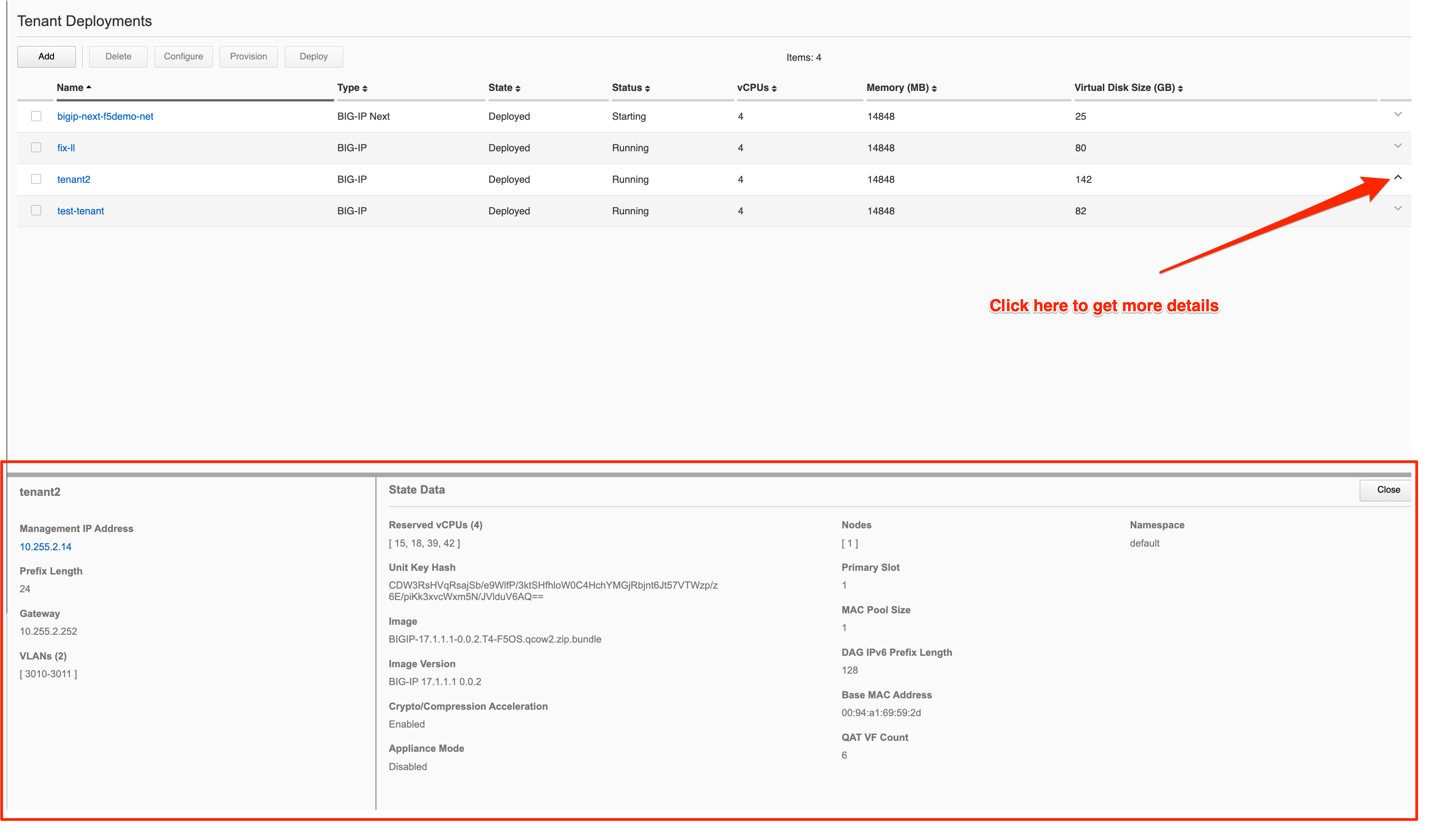 Tenant Deployments

Add Delete Configure Provision Deploy

Items: 4

| Name | Type | State | Status | vCPUs | Memory (MB) | Virtual Disk Size (GB) |
|---|---|---|---|---|---|---|
| bigip-next-f5demo-net | BIG-IP Next | Deployed | Starting | 4 | 14848 | 25 |
| fix-ll | BIG-IP | Deployed | Running | 4 | 14848 | 80 |
| tenant2 | BIG-IP | Deployed | Running | 4 | 14848 | 142 |
| test-tenant | BIG-IP | Deployed | Running | 4 | 14848 | 82 |

Click here to get more details

tenant2

Management IP Address
10.255.2.14

Prefix Length
24

Gateway
10.255.2.252

VLANs (2)
[ 3010-3011 ]

State Data

Close

Reserved vCPUs (4)
[ 15, 18, 39, 42 ]

Unit Key Hash
CDW3RsHVqRsajSb/e9WlfP/3ktSHfhloW0C4HchYMGjRbjnt6Jt57VTWzp/z6E/piKk3xvcWxm5N/JVlduV6AQ==

Image
BIGIP-17.1.1.1-0.0.2.T4-F5OS.qcow2.zip.bundle

Image Version
BIG-IP 17.1.1.1 0.0.2

Crypto/Compression Acceleration
Enabled

Appliance Mode
Disabled

Nodes
[ 1 ]

Primary Slot
1

MAC Pool Size
1

DAG IPv6 Prefix Length
128

Base MAC Address
00:94:a1:69:59:2d

QAT VF Count
6

Namespace
default